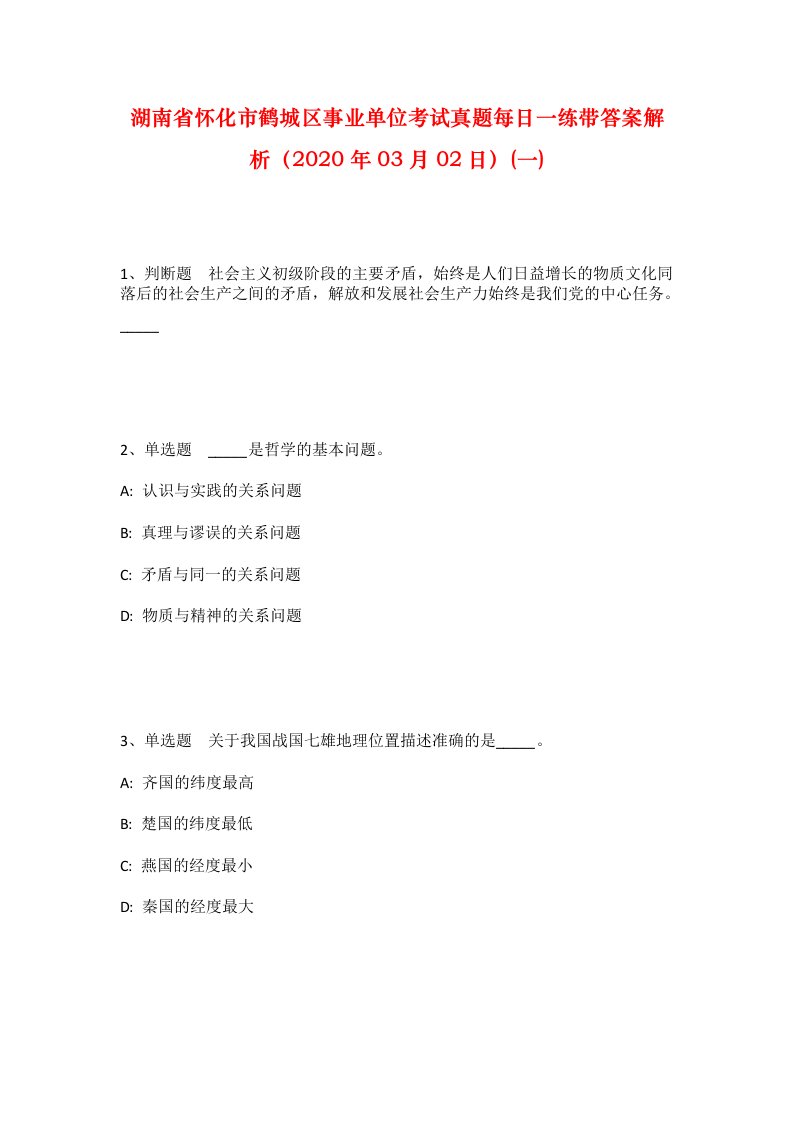 湖南省怀化市鹤城区事业单位考试真题每日一练带答案解析（2020年03月02日）(一)

1、判断题 社会主义初级阶段的主要矛盾，始终是人们日益增长的物质文化同落后的社会生产之间的矛盾，解放和发展社会生产力始终是我们党的中心任务。_____

2、单选题 _____是哲学的基本问题。

A: 认识与实践的关系问题

B: 真理与谬误的关系问题

C: 矛盾与同一的关系问题

D: 物质与精神的关系问题

3、单选题 关于我国战国七雄地理位置描述准确的是_____。

A: 齐国的纬度最高

B: 楚国的纬度最低

C: 燕国的经度最小

D: 秦国的经度最大